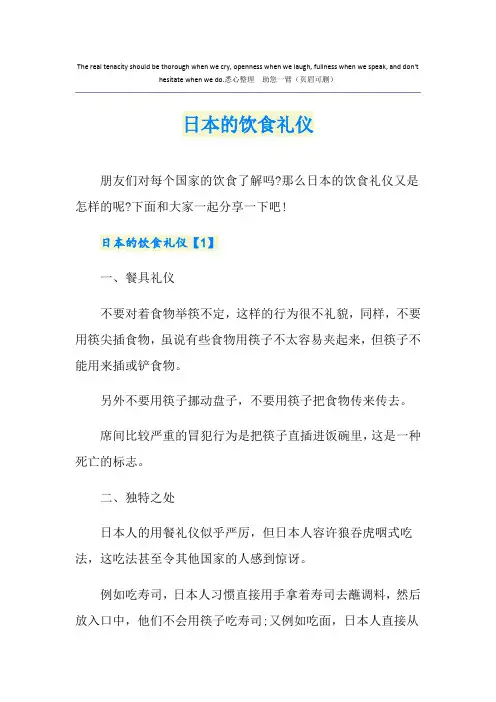 The real tenacity should be thorough when we cry, openness when we laugh, fullness when we speak, and don't hesitate when we do.悉心整理 助您一臂（页眉可删）

日本的饮食礼仪

朋友们对每个国家的饮食了解吗?那么日本的饮食礼仪又是怎样的呢?下面和大家一起分享一下吧！

日本的饮食礼仪【1】

一、餐具礼仪

不要对着食物举筷不定，这样的行为很不礼貌，同样，不要用筷尖插食物，虽说有些食物用筷子不太容易夹起来，但筷子不能用来插或铲食物。

另外不要用筷子挪动盘子，不要用筷子把食物传来传去。

席间比较严重的冒犯行为是把筷子直插进饭碗里，这是一种死亡的标志。

二、独特之处

日本人的用餐礼仪似乎严厉，但日本人容许狼吞虎咽式吃法，这吃法甚至令其他国家的人感到惊讶。

例如吃寿司，日本人习惯直接用手拿着寿司去蘸调料，然后放入口中，他们不会用筷子吃寿司;又例如吃面，日本人直接从